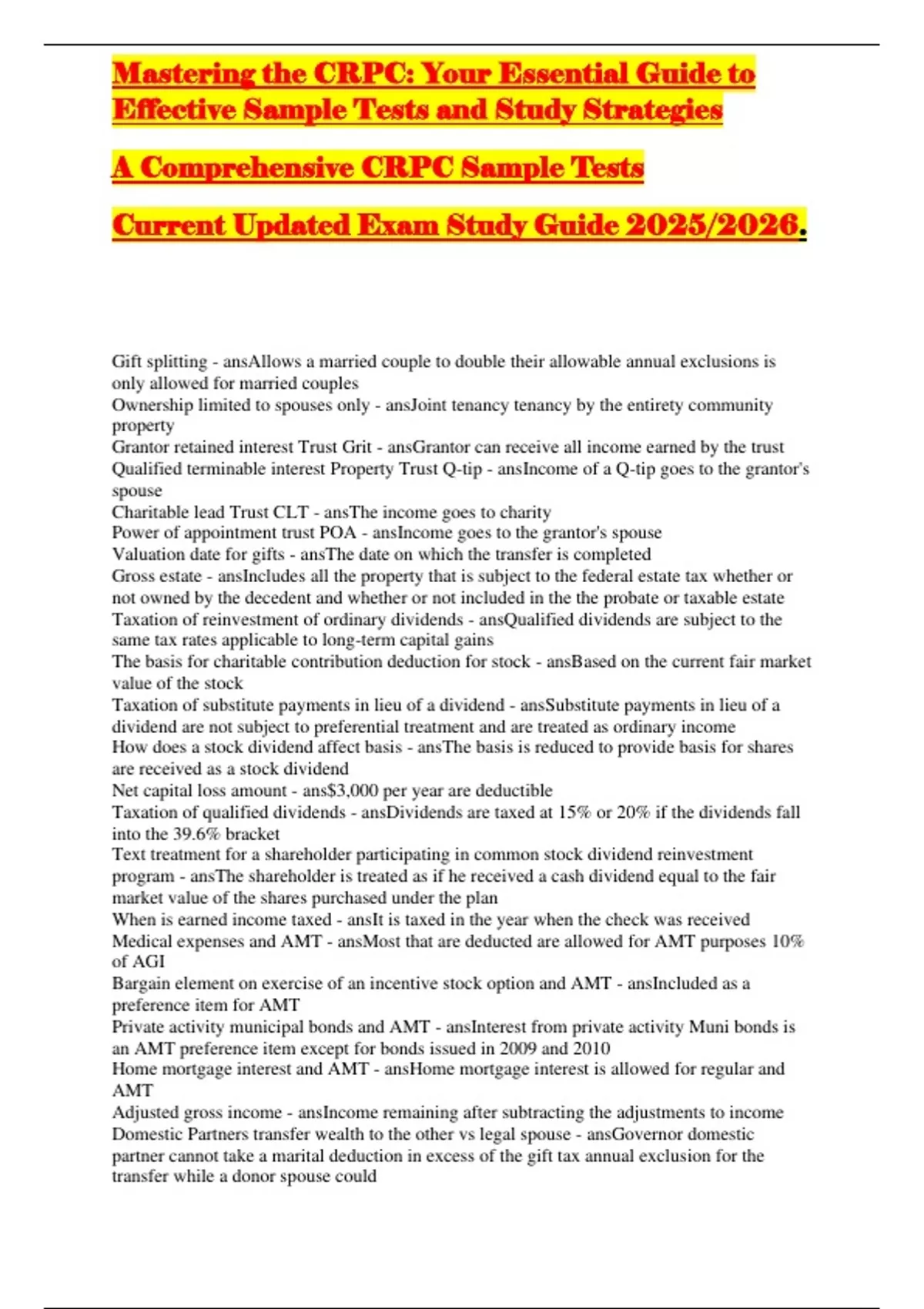 Mastering the CRPC: Your Essential Guide to Effective Sample Tests and Study Strategies

A Comprehensive CRPC Sample Tests

Current Updated Exam Study Guide 2025/2026.

Gift splitting - ansAllows a married couple to double their allowable annual exclusions is only allowed for married couples
Ownership limited to spouses only - ansJoint tenancy tenancy by the entirety community property
Grantor retained interest Trust Grit - ansGrantor can receive all income earned by the trust
Qualified terminable interest Property Trust Q-tip - ansIncome of a Q-tip goes to the grantor's spouse
Charitable lead Trust CLT - ansThe income goes to charity
Power of appointment trust POA - ansIncome goes to the grantor's spouse
Valuation date for gifts - ansThe date on which the transfer is completed
Gross estate - ansIncludes all the property that is subject to the federal estate tax whether or not owned by the decedent and whether or not included in the the probate or taxable estate
Taxation of reinvestment of ordinary dividends - ansQualified dividends are subject to the same tax rates applicable to long-term capital gains
The basis for charitable contribution deduction for stock - ansBased on the current fair market value of the stock
Taxation of substitute payments in lieu of a dividend - ansSubstitute payments in lieu of a dividend are not subject to preferential treatment and are treated as ordinary income
How does a stock dividend affect basis - ansThe basis is reduced to provide basis for shares are received as a stock dividend
Net capital loss amount - ans$3,000 per year are deductible
Taxation of qualified dividends - ansDividends are taxed at 15% or 20% if the dividends fall into the 39.6% bracket
Text treatment for a shareholder participating in common stock dividend reinvestment program - ansThe shareholder is treated as if he received a cash dividend equal to the fair market value of the shares purchased under the plan
When is earned income taxed - ansIt is taxed in the year when the check was received
Medical expenses and AMT - ansMost that are deducted are allowed for AMT purposes 10% of AGI
Bargain element on exercise of an incentive stock option and AMT - ansIncluded as a preference item for AMT
Private activity municipal bonds and AMT - ansInterest from private activity Muni bonds is an AMT preference item except for bonds issued in 2009 and 2010
Home mortgage interest and AMT - ansHome mortgage interest is allowed for regular and AMT
Adjusted gross income - ansIncome remaining after subtracting the adjustments to income
Domestic Partners transfer wealth to the other vs legal spouse - ansGovernor domestic partner cannot take a marital deduction in excess of the gift tax annual exclusion for the transfer while a donor spouse could